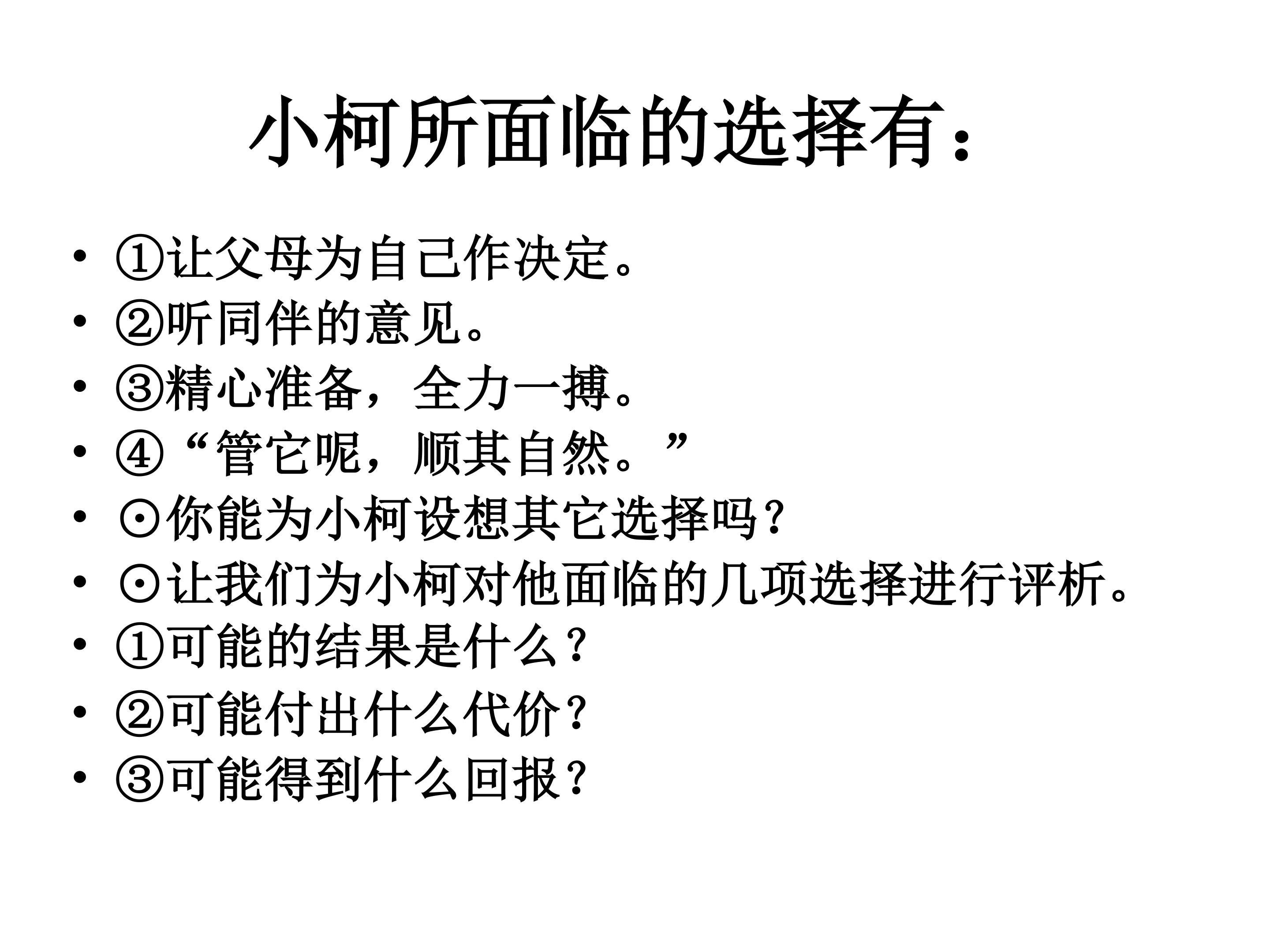 小柯所面临的选择有：

• ①让父母为自己作决定。
• ②听同伴的意见。
• ③精心准备，全力一搏。
• ④“管它呢，顺其自然。”
• ⊙你能为小柯设想其它选择吗？
• ⊙让我们为小柯对他面临的几项选择进行评析。
• ①可能的结果是什么？
• ②可能付出什么代价？
• ③可能得到什么回报？